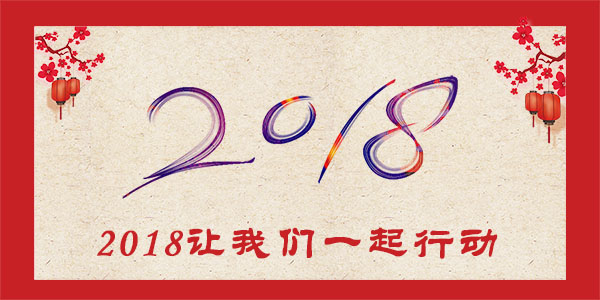 2018

2018让我们一起行动